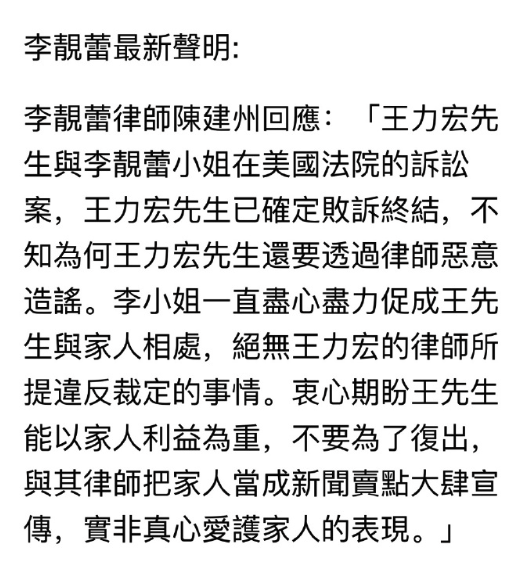 李靚蕾最新聲明:

李靚蕾律師陳建州回應：「王力宏先生與李靚蕾小姐在美國法院的訴訟案，王力宏先生已確定敗訴終結，不知為何王力宏先生還要透過律師惡意造謠。李小姐一直盡心盡力促成王先生與家人相處，絕無王力宏的律師所提違反裁定的事情。衷心期盼王先生能以家人利益為重，不要為了復出，與其律師把家人當成新聞賣點大肆宣傳，實非真心愛護家人的表現。」